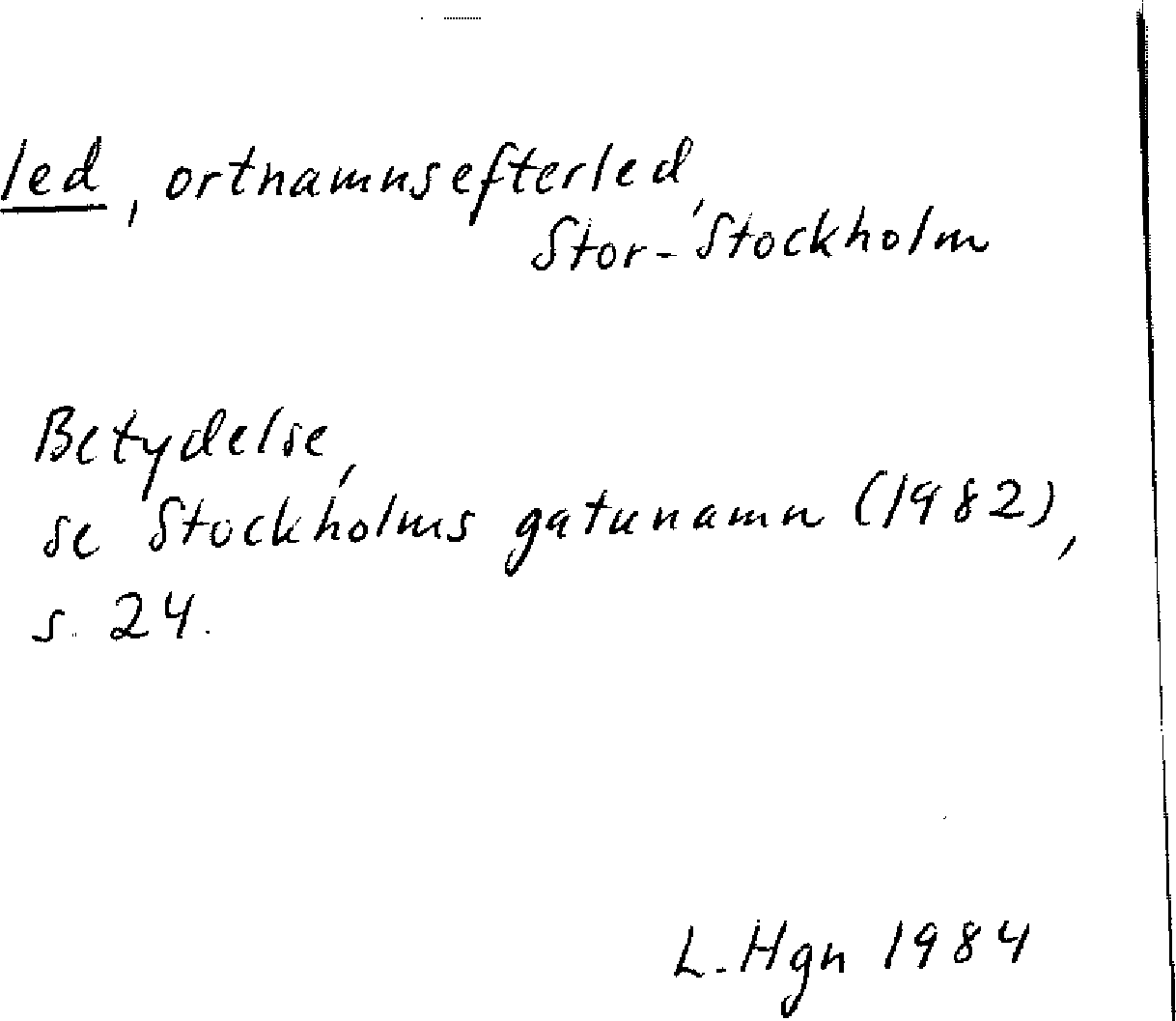 led, ortnamnsefterled,
Stor-Stockholm

Betydelse,
se Stockholms gatunamn (1982),
s. 24.

L. Hgn 1984